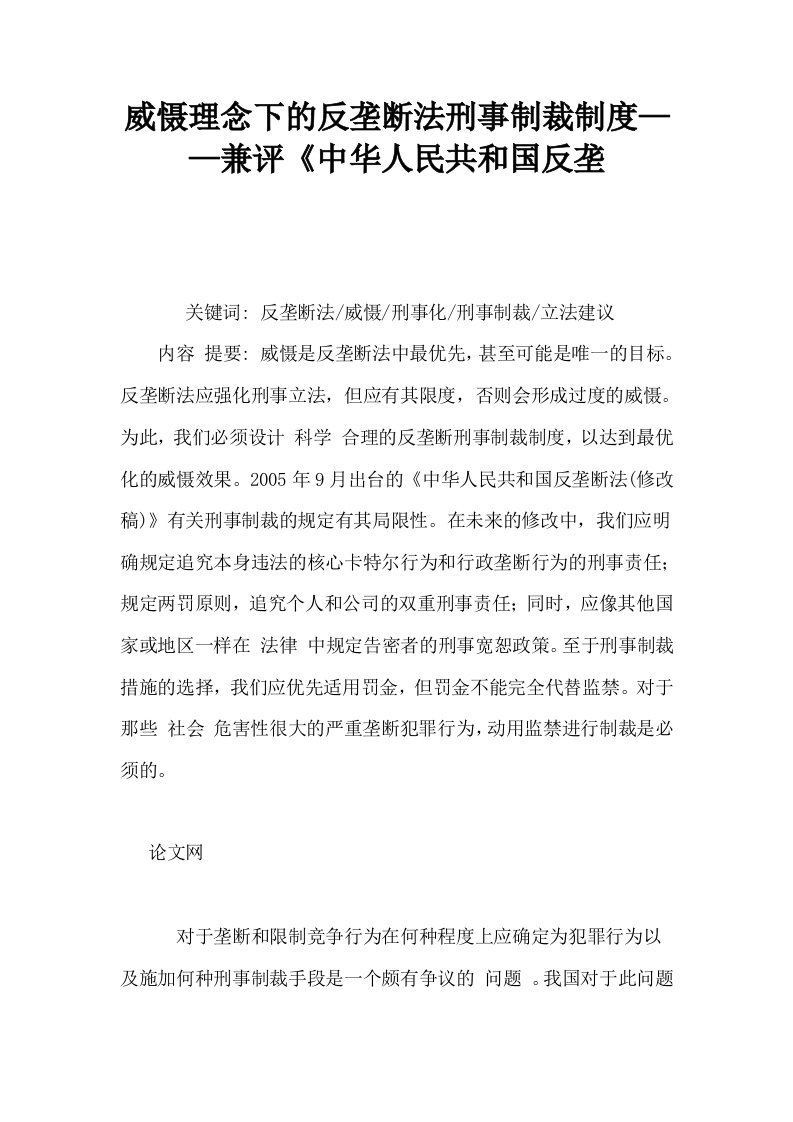 威慑理念下的反垄断法刑事制裁制度——兼评《中华人民共和国反垄

关键词: 反垄断法/威慑/刑事化/刑事制裁/立法建议

内容 提要: 威慑是反垄断法中最优先，甚至可能是唯一的目标。反垄断法应强化刑事立法，但应有其限度，否则会形成过度的威慑。为此，我们必须设计 科学 合理的反垄断刑事制裁制度，以达到最优化的威慑效果。2005 年 9 月出台的《中华人民共和国反垄断法(修改稿)》有关刑事制裁的规定有其局限性。在未来的修改中，我们应明确规定追究本身违法的核心卡特尔行为和行政垄断行为的刑事责任；规定两罚原则，追究个人和公司的双重刑事责任；同时，应像其他国家或地区一样在 法律 中规定告密者的刑事宽恕政策。至于刑事制裁措施的选择，我们应优先适用罚金，但罚金不能完全代替监禁。对于那些 社会 危害性很大的严重垄断犯罪行为，动用监禁进行制裁是必须的。

论文网

对于垄断和限制竞争行为在何种程度上应确定为犯罪行为以及施加何种刑事制裁手段是一个颇有争议的 问题 。我国对于此问题